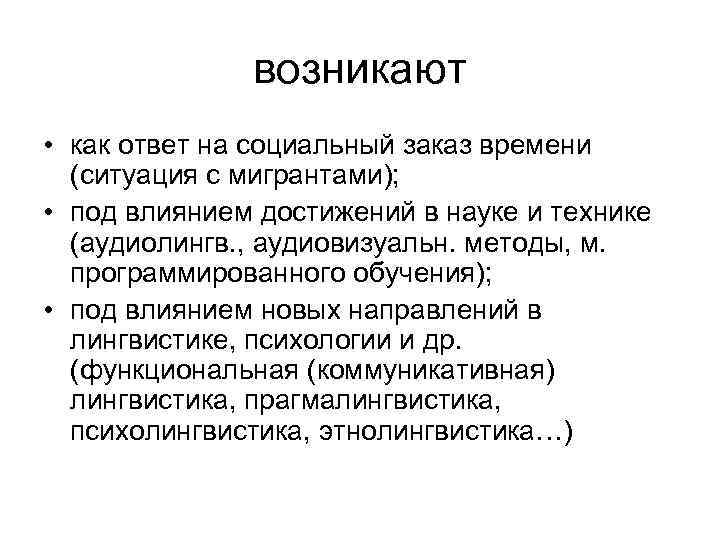 возникают

• как ответ на социальный заказ времени (ситуация с мигрантами);
• под влиянием достижений в науке и технике (аудиолингв., аудиовизуальн. методы, м. программированного обучения);
• под влиянием новых направлений в лингвистике, психологии и др. (функциональная (коммуникативная) лингвистика, прагмалингвистика, психолингвистика, этнолингвистика…)